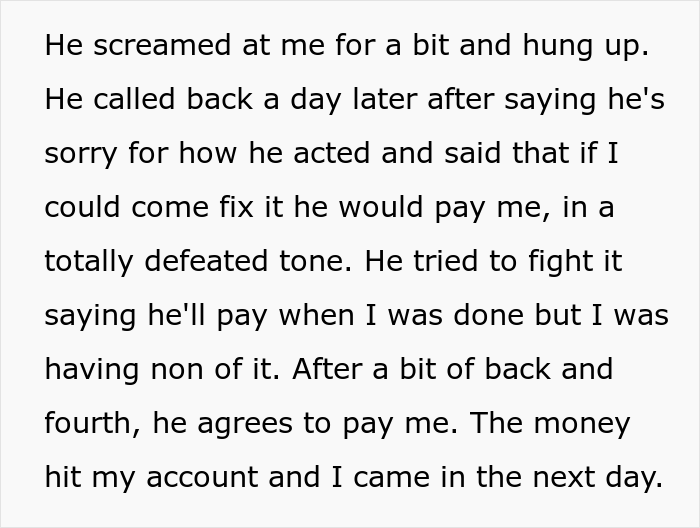 He screamed at me for a bit and hung up. He called back a day later after saying he's sorry for how he acted and said that if I could come fix it he would pay me, in a totally defeated tone. He tried to fight it saying he'll pay when I was done but I was having non of it. After a bit of back and fourth, he agrees to pay me. The money hit my account and I came in the next day.